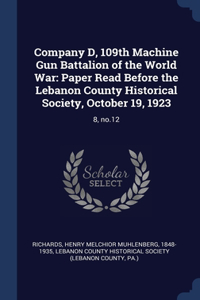 Company D, 109th Machine Gun Battalion of the World War: Paper Read Before the Lebanon County Historical Society, October 19, 1923

8, no.12

Scholar SELECT

RICHARDS, HENRY MELCHIOR MUHLENBERG, 1848-1935, LEBANON COUNTY HISTORICAL SOCIETY (LEBANON COUNTY, PA.)